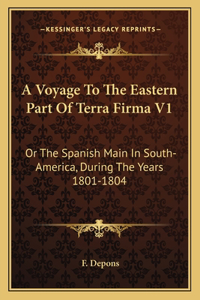 —KESSINGER'S LEGACY REPRINTS—

A Voyage To The Eastern Part Of Terra Firma V1

Or The Spanish Main In South-America, During The Years 1801-1804

F. Depons